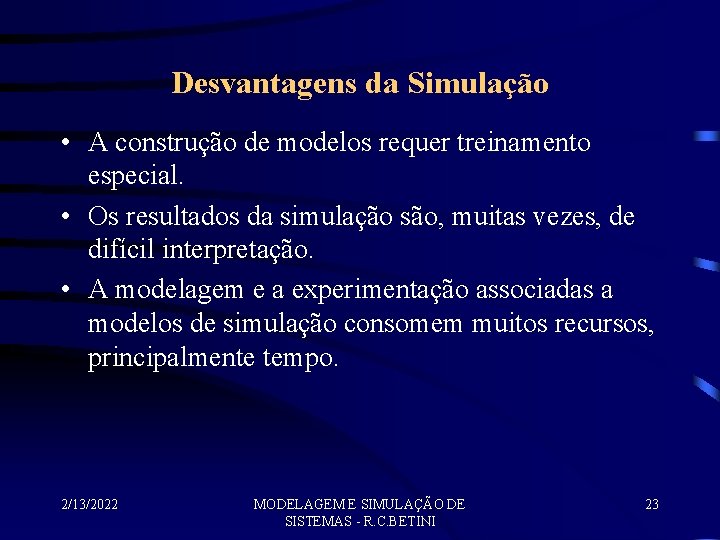 Desvantagens da Simulação

• A construção de modelos requer treinamento especial.

• Os resultados da simulação são, muitas vezes, de difícil interpretação.

• A modelagem e a experimentação associadas a modelos de simulação consomem muitos recursos, principalmente tempo.

2/13/2022

MODELAGEM E SIMULAÇÃO DE SISTEMAS - R.C.BETINI

23